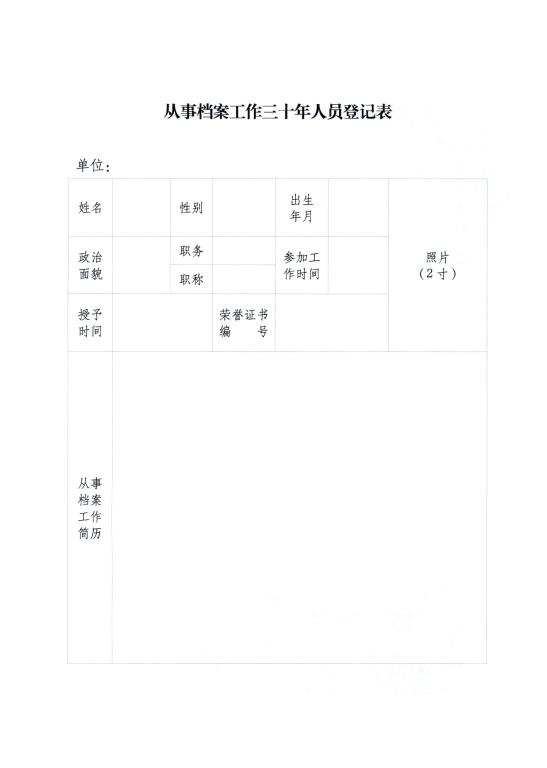 从事档案工作三十年人员登记表

单位：

| 姓名 | | 性别 | | 出生年月 | | 照片（2寸） |
|---|---|---|---|---|---|---|
| 政治面貌 | | 职务 | | 参加工作时间 | | |
| | | 职称 | | | | |
| 授予时间 | | 荣誉证书编　　号 | | | | |
| 从事档案工作简历 | | | | | | |